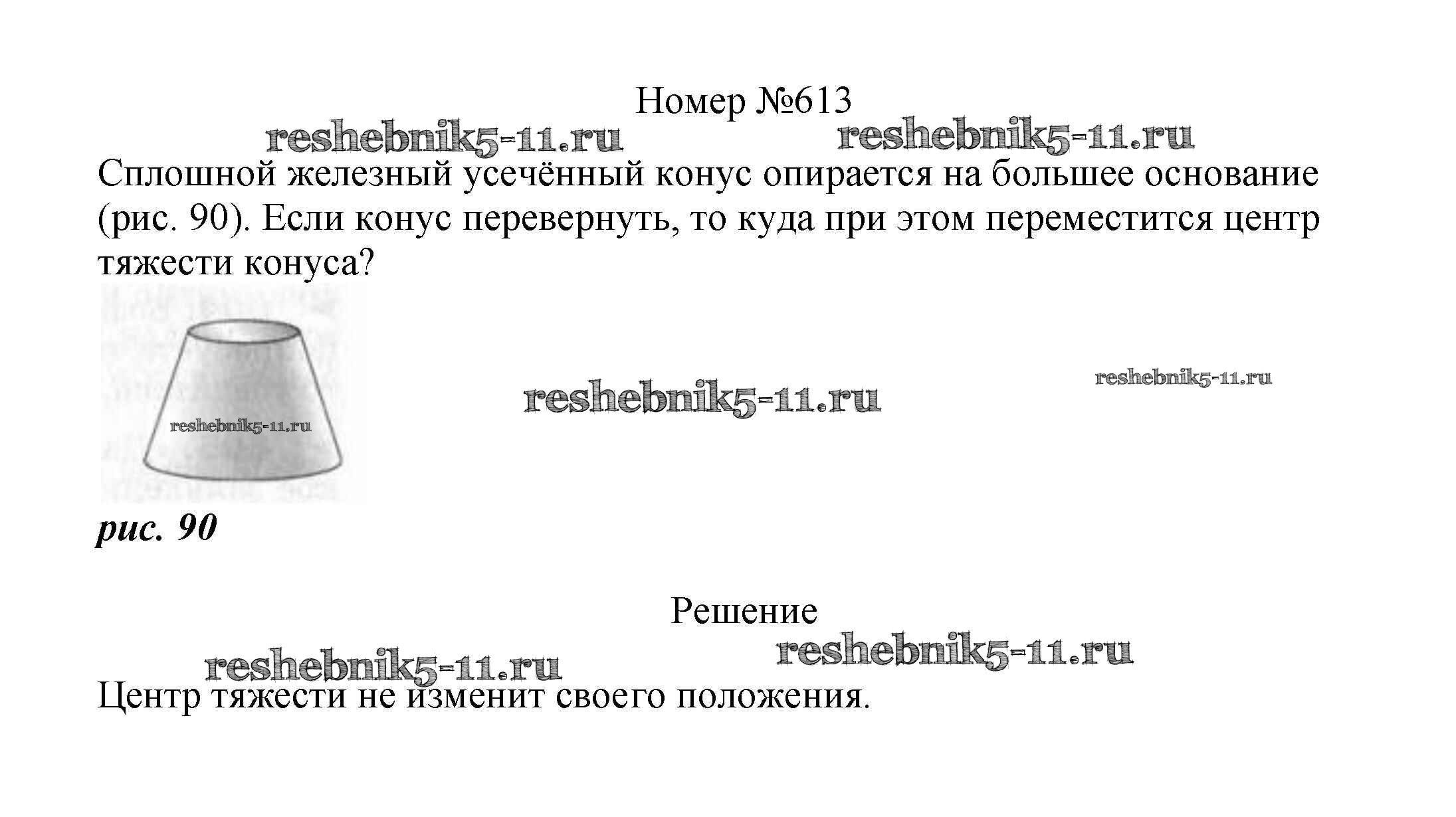 Номер №613

Сплошной железный усечённый конус опирается на большее основание (рис. 90). Если конус перевернуть, то куда при этом переместится центр тяжести конуса?

рис. 90

Решение

Центр тяжести не изменит своего положения.

reshebnik5-11.ru